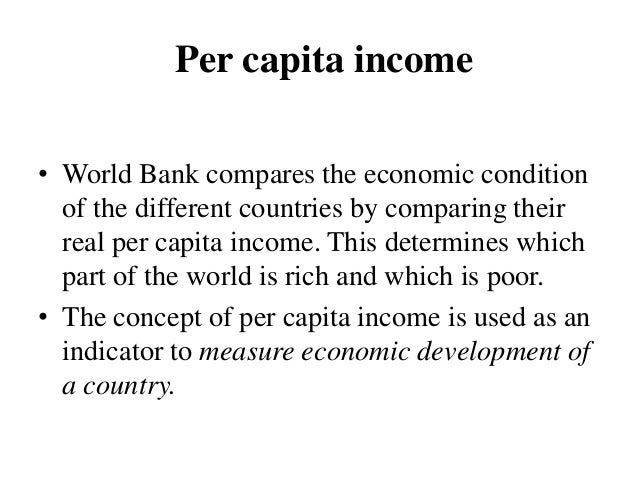 Per capita income

• World Bank compares the economic condition of the different countries by comparing their real per capita income. This determines which part of the world is rich and which is poor.

• The concept of per capita income is used as an indicator to measure economic development of a country.